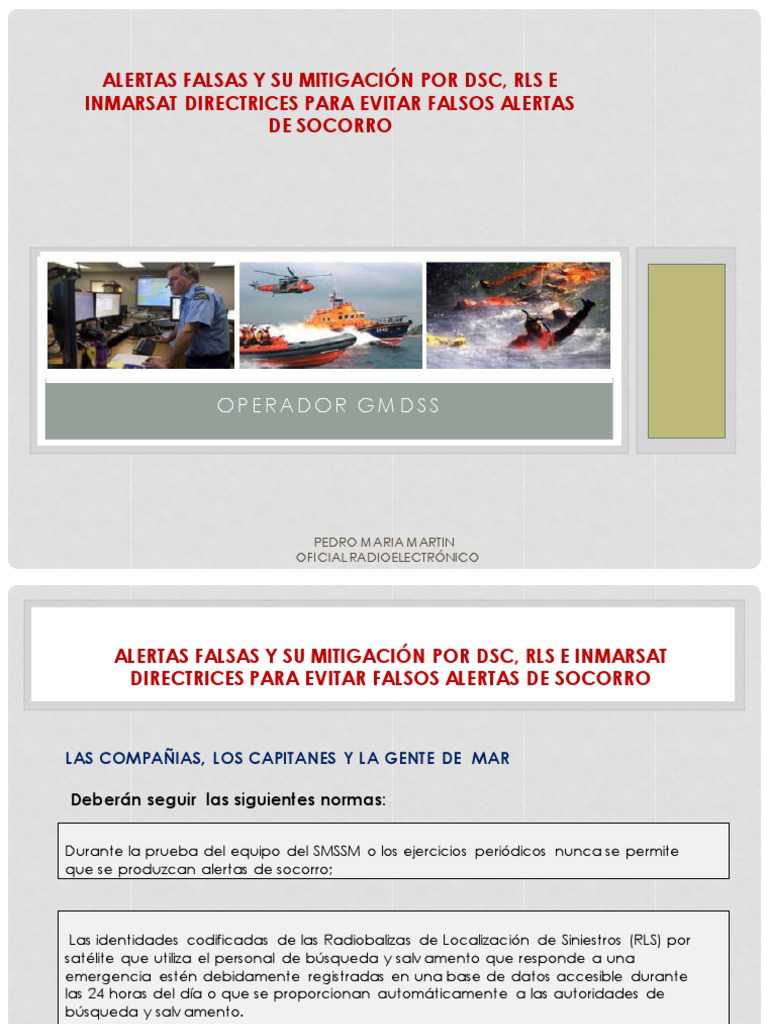 ALERTAS FALSAS Y SU MITIGACIÓN POR DSC, RLS E INMARSAT DIRECTRICES PARA EVITAR FALSOS ALERTAS DE SOCORRO

OPERADOR GMDSS

PEDRO MARIA MARTIN
OFICIAL RADIOELECTRÓNICO

ALERTAS FALSAS Y SU MITIGACIÓN POR DSC, RLS E INMARSAT DIRECTRICES PARA EVITAR FALSOS ALERTAS DE SOCORRO

LAS COMPAÑIAS, LOS CAPITANES Y LA GENTE DE MAR

Deberán seguir las siguientes normas:

Durante la prueba del equipo del SMSSM o los ejercicios periódicos nunca se permite que se produzcan alertas de socorro;

Las identidades codificadas de las Radiobalizas de Localización de Siniestros (RLS) por satélite que utiliza el personal de búsqueda y salvamento que responde a una emergencia estén debidamente registradas en una base de datos accesible durante las 24 horas del día o que se proporcionan automáticamente a las autoridades de búsqueda y salvamento.